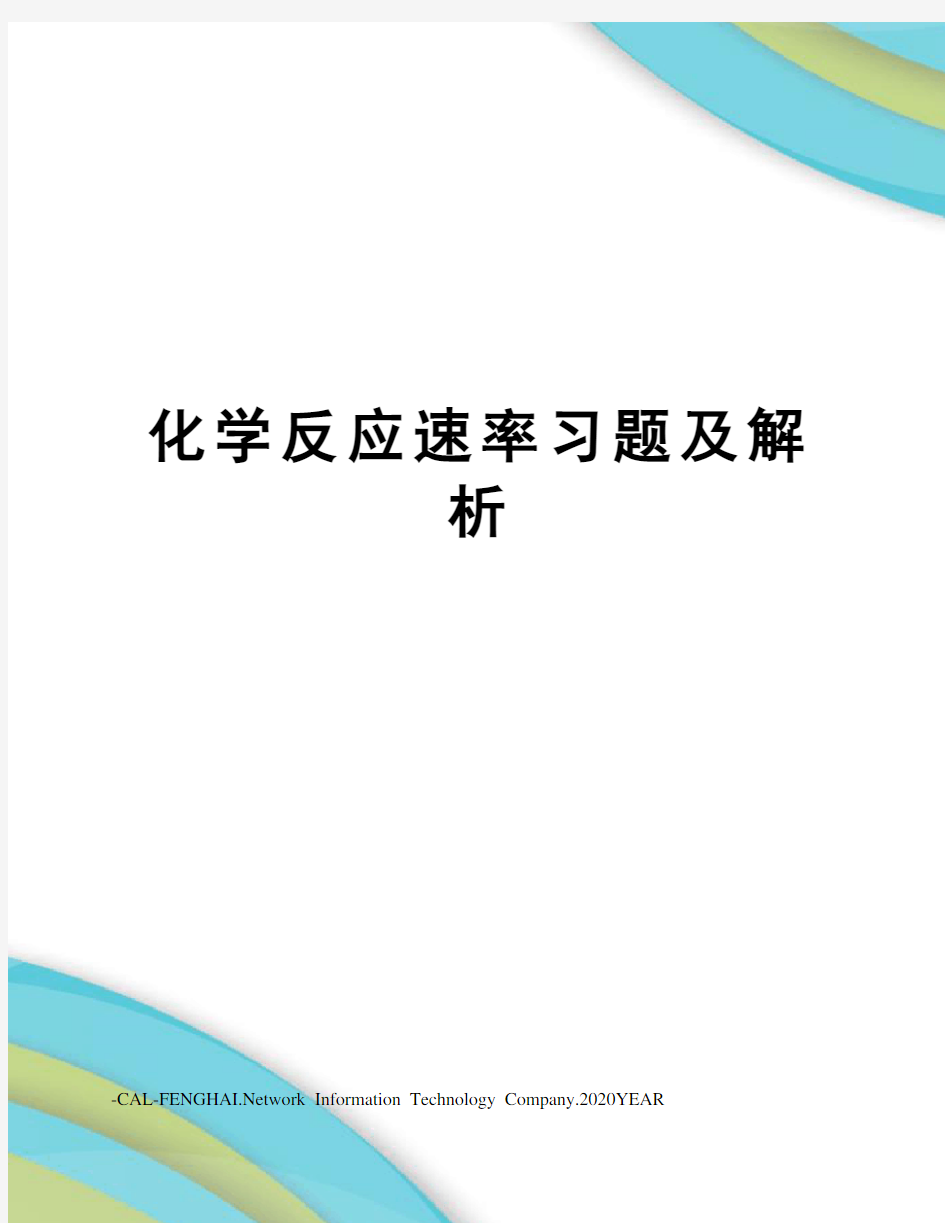 化学反应速率习题及解析

-CAL-FENGHAI.Network Information Technology Company.2020YEAR